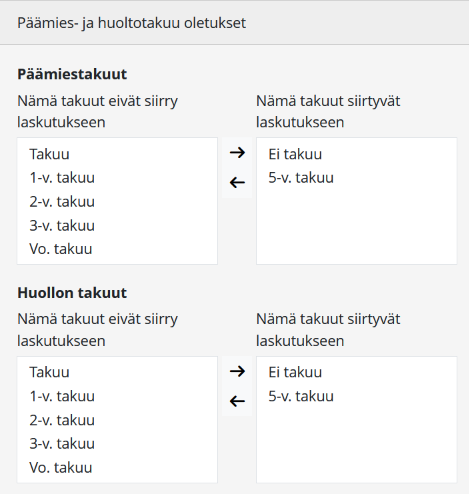 Päämies- ja huoltotakuu oletukset

**Päämiestakuut**

Nämä takuut eivät siirry laskutukseen

Takuu
1-v. takuu
2-v. takuu
3-v. takuu
Vo. takuu

→
←

Nämä takuut siirtyvät laskutukseen

Ei takuu
5-v. takuu

**Huollon takuut**

Nämä takuut eivät siirry laskutukseen

Takuu
1-v. takuu
2-v. takuu
3-v. takuu
Vo. takuu

→
←

Nämä takuut siirtyvät laskutukseen

Ei takuu
5-v. takuu